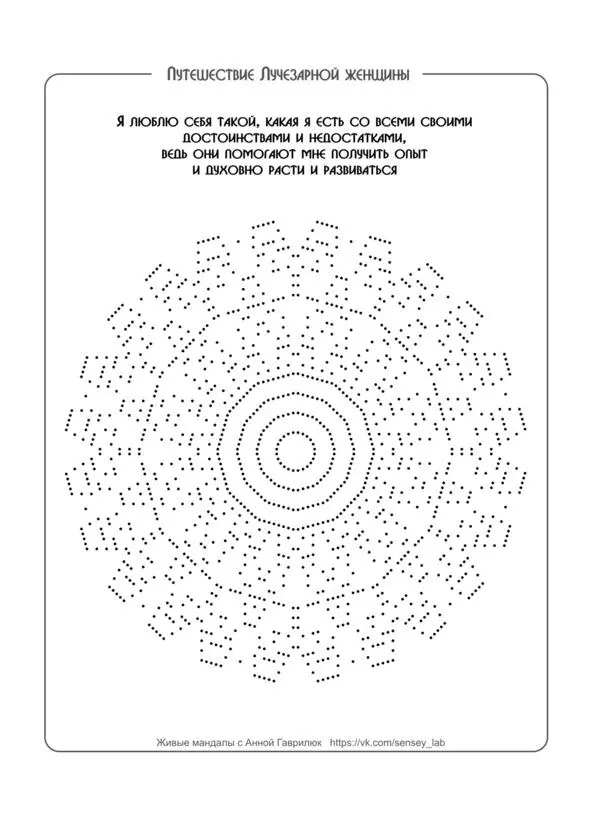 Путешествие Лучезарной женщины

Я люблю себя такой, какая я есть со всеми своими достоинствами и недостатками, ведь они помогают мне получить опыт и духовно расти и развиваться

Живые мандалы с Анной Гаврилюк https://vk.com/sensey_lab